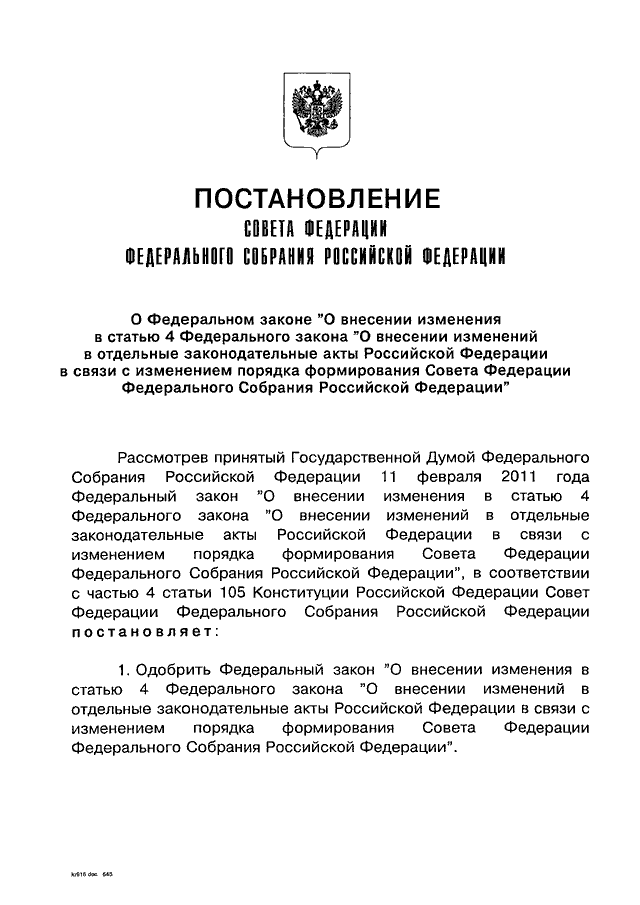 ПОСТАНОВЛЕНИЕ
СОВЕТА ФЕДЕРАЦИИ
ФЕДЕРАЛЬНОГО СОБРАНИЯ РОССИЙСКОЙ ФЕДЕРАЦИИ

О Федеральном законе "О внесении изменения в статью 4 Федерального закона "О внесении изменений в отдельные законодательные акты Российской Федерации в связи с изменением порядка формирования Совета Федерации Федерального Собрания Российской Федерации"

Рассмотрев принятый Государственной Думой Федерального Собрания Российской Федерации 11 февраля 2011 года Федеральный закон "О внесении изменения в статью 4 Федерального закона "О внесении изменений в отдельные законодательные акты Российской Федерации в связи с изменением порядка формирования Совета Федерации Федерального Собрания Российской Федерации", в соответствии с частью 4 статьи 105 Конституции Российской Федерации Совет Федерации Федерального Собрания Российской Федерации постановляет:

1. Одобрить Федеральный закон "О внесении изменения в статью 4 Федерального закона "О внесении изменений в отдельные законодательные акты Российской Федерации в связи с изменением порядка формирования Совета Федерации Федерального Собрания Российской Федерации".

k/916 doc 643